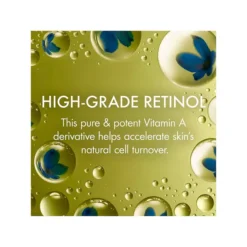 HIGH-GRADE RETINOL

This pure & potent Vitamin A derivative helps accelerate skin's natural cell turnover.